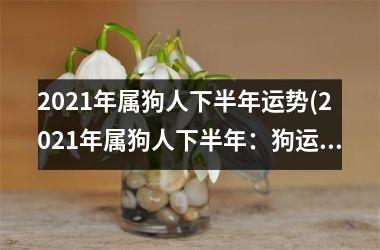 2021年属狗人下半年运势(2021年属狗人下半年：狗运...